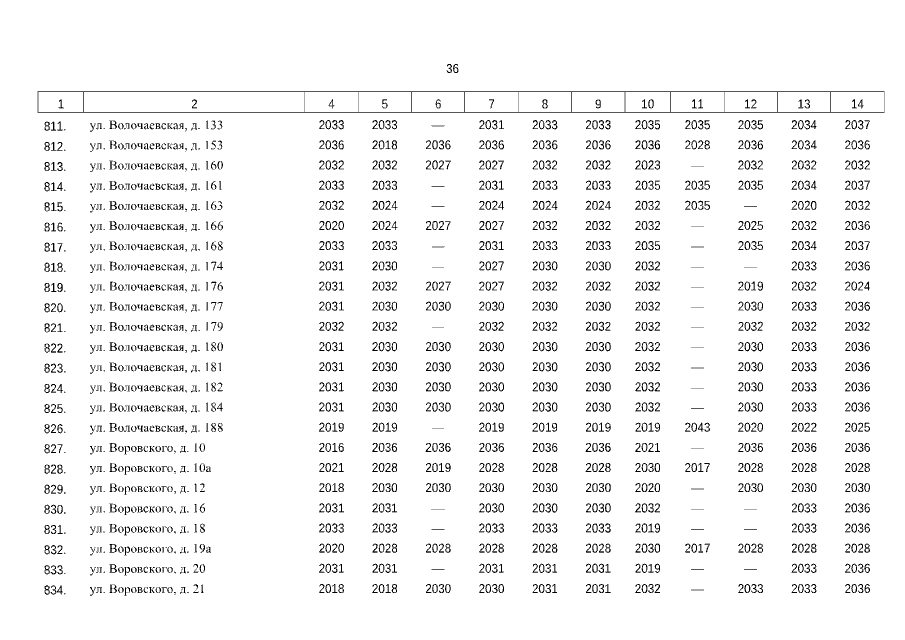 36

| 1 | 2 | 4 | 5 | 6 | 7 | 8 | 9 | 10 | 11 | 12 | 13 | 14 |
|---|---|---|---|---|---|---|---|---|---|---|---|---|
| 811. | ул. Волочаевская, д. 133 | 2033 | 2033 | — | 2031 | 2033 | 2033 | 2035 | 2035 | 2035 | 2034 | 2037 |
| 812. | ул. Волочаевская, д. 153 | 2036 | 2018 | 2036 | 2036 | 2036 | 2036 | 2036 | 2028 | 2036 | 2034 | 2036 |
| 813. | ул. Волочаевская, д. 160 | 2032 | 2032 | 2027 | 2027 | 2032 | 2032 | 2023 | — | 2032 | 2032 | 2032 |
| 814. | ул. Волочаевская, д. 161 | 2033 | 2033 | — | 2031 | 2033 | 2033 | 2035 | 2035 | 2035 | 2034 | 2037 |
| 815. | ул. Волочаевская, д. 163 | 2032 | 2024 | — | 2024 | 2024 | 2024 | 2032 | 2035 | — | 2020 | 2032 |
| 816. | ул. Волочаевская, д. 166 | 2020 | 2024 | 2027 | 2027 | 2032 | 2032 | 2032 | — | 2025 | 2032 | 2036 |
| 817. | ул. Волочаевская, д. 168 | 2033 | 2033 | — | 2031 | 2033 | 2033 | 2035 | — | 2035 | 2034 | 2037 |
| 818. | ул. Волочаевская, д. 174 | 2031 | 2030 | — | 2027 | 2030 | 2030 | 2032 | — | — | 2033 | 2036 |
| 819. | ул. Волочаевская, д. 176 | 2031 | 2032 | 2027 | 2027 | 2032 | 2032 | 2032 | — | 2019 | 2032 | 2024 |
| 820. | ул. Волочаевская, д. 177 | 2031 | 2030 | 2030 | 2030 | 2030 | 2030 | 2032 | — | 2030 | 2033 | 2036 |
| 821. | ул. Волочаевская, д. 179 | 2032 | 2032 | — | 2032 | 2032 | 2032 | 2032 | — | 2032 | 2032 | 2032 |
| 822. | ул. Волочаевская, д. 180 | 2031 | 2030 | 2030 | 2030 | 2030 | 2030 | 2032 | — | 2030 | 2033 | 2036 |
| 823. | ул. Волочаевская, д. 181 | 2031 | 2030 | 2030 | 2030 | 2030 | 2030 | 2032 | — | 2030 | 2033 | 2036 |
| 824. | ул. Волочаевская, д. 182 | 2031 | 2030 | 2030 | 2030 | 2030 | 2030 | 2032 | — | 2030 | 2033 | 2036 |
| 825. | ул. Волочаевская, д. 184 | 2031 | 2030 | 2030 | 2030 | 2030 | 2030 | 2032 | — | 2030 | 2033 | 2036 |
| 826. | ул. Волочаевская, д. 188 | 2019 | 2019 | — | 2019 | 2019 | 2019 | 2019 | 2043 | 2020 | 2022 | 2025 |
| 827. | ул. Воровского, д. 10 | 2016 | 2036 | 2036 | 2036 | 2036 | 2036 | 2021 | — | 2036 | 2036 | 2036 |
| 828. | ул. Воровского, д. 10а | 2021 | 2028 | 2019 | 2028 | 2028 | 2028 | 2030 | 2017 | 2028 | 2028 | 2028 |
| 829. | ул. Воровского, д. 12 | 2018 | 2030 | 2030 | 2030 | 2030 | 2030 | 2020 | — | 2030 | 2030 | 2030 |
| 830. | ул. Воровского, д. 16 | 2031 | 2031 | — | 2030 | 2030 | 2030 | 2032 | — | — | 2033 | 2036 |
| 831. | ул. Воровского, д. 18 | 2033 | 2033 | — | 2033 | 2033 | 2033 | 2019 | — | — | 2033 | 2036 |
| 832. | ул. Воровского, д. 19а | 2020 | 2028 | 2028 | 2028 | 2028 | 2028 | 2030 | 2017 | 2028 | 2028 | 2028 |
| 833. | ул. Воровского, д. 20 | 2031 | 2031 | — | 2031 | 2031 | 2031 | 2019 | — | — | 2033 | 2036 |
| 834. | ул. Воровского, д. 21 | 2018 | 2018 | 2030 | 2030 | 2031 | 2031 | 2032 | — | 2033 | 2033 | 2036 |